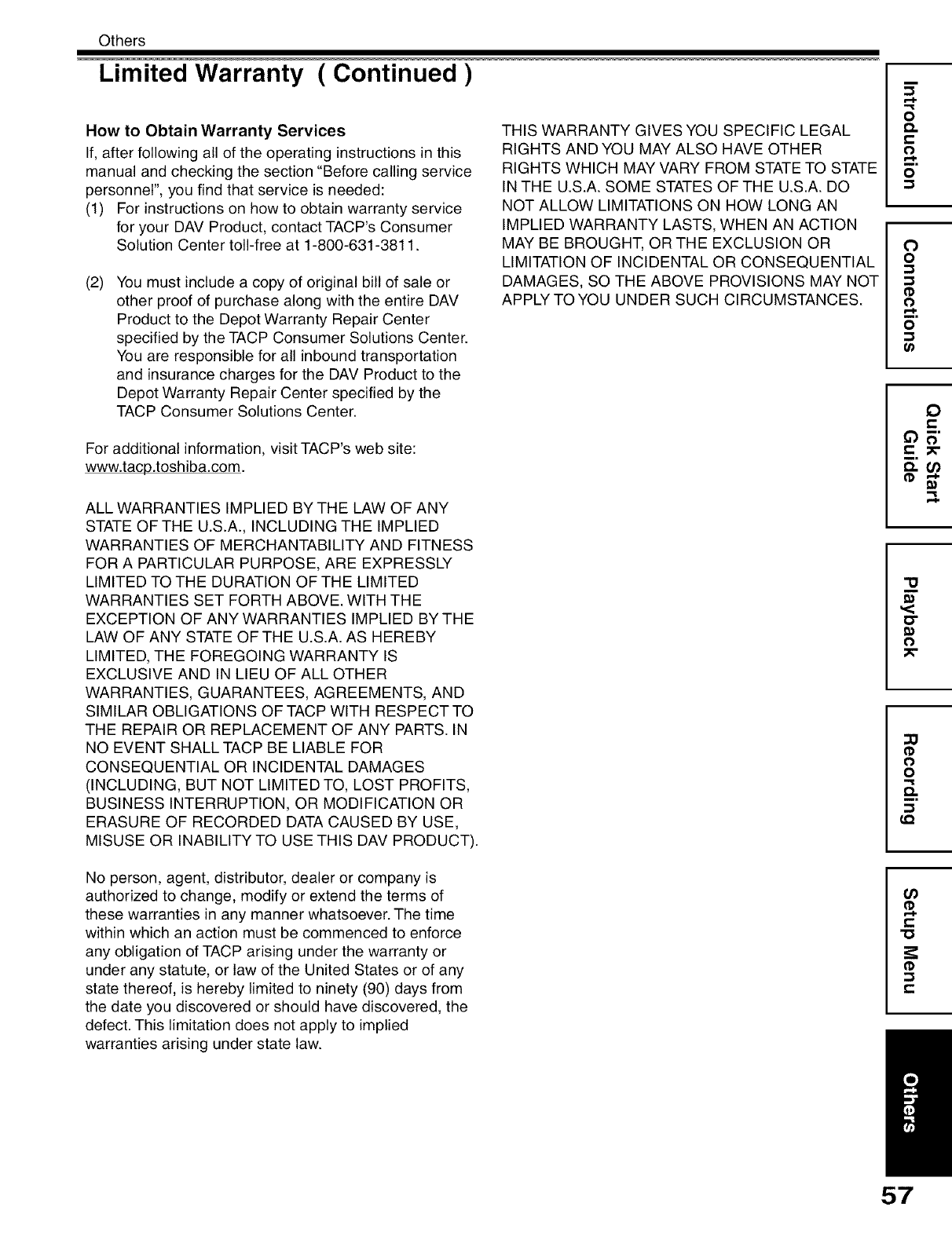 Others

Limited Warranty ( Continued )

How to Obtain Warranty Services

If, after following all of the operating instructions in this manual and checking the section "Before calling service personnel", you find that service is needed:

(1) For instructions on how to obtain warranty service for your DAV Product, contact TACP's Consumer Solution Center toll-free at 1-800-631-3811.

(2) You must include a copy of original bill of sale or other proof of purchase along with the entire DAV Product to the Depot Warranty Repair Center specified by the TACP Consumer Solutions Center. You are responsible for all inbound transportation and insurance charges for the DAV Product to the Depot Warranty Repair Center specified by the TACP Consumer Solutions Center.

For additional information, visit TACP's web site: www.tacp.toshiba.com.

ALL WARRANTIES IMPLIED BY THE LAW OF ANY STATE OF THE U.S.A., INCLUDING THE IMPLIED WARRANTIES OF MERCHANTABILITY AND FITNESS FOR A PARTICULAR PURPOSE, ARE EXPRESSLY LIMITED TO THE DURATION OF THE LIMITED WARRANTIES SET FORTH ABOVE. WITH THE EXCEPTION OF ANY WARRANTIES IMPLIED BY THE LAW OF ANY STATE OF THE U.S.A. AS HEREBY LIMITED, THE FOREGOING WARRANTY IS EXCLUSIVE AND IN LIEU OF ALL OTHER WARRANTIES, GUARANTEES, AGREEMENTS, AND SIMILAR OBLIGATIONS OF TACP WITH RESPECT TO THE REPAIR OR REPLACEMENT OF ANY PARTS. IN NO EVENT SHALL TACP BE LIABLE FOR CONSEQUENTIAL OR INCIDENTAL DAMAGES (INCLUDING, BUT NOT LIMITED TO, LOST PROFITS, BUSINESS INTERRUPTION, OR MODIFICATION OR ERASURE OF RECORDED DATA CAUSED BY USE, MISUSE OR INABILITY TO USE THIS DAV PRODUCT).

No person, agent, distributor, dealer or company is authorized to change, modify or extend the terms of these warranties in any manner whatsoever. The time within which an action must be commenced to enforce any obligation of TACP arising under the warranty or under any statute, or law of the United States or of any state thereof, is hereby limited to ninety (90) days from the date you discovered or should have discovered, the defect. This limitation does not apply to implied warranties arising under state law.

THIS WARRANTY GIVES YOU SPECIFIC LEGAL RIGHTS AND YOU MAY ALSO HAVE OTHER RIGHTS WHICH MAY VARY FROM STATE TO STATE IN THE U.S.A. SOME STATES OF THE U.S.A. DO NOT ALLOW LIMITATIONS ON HOW LONG AN IMPLIED WARRANTY LASTS, WHEN AN ACTION MAY BE BROUGHT, OR THE EXCLUSION OR LIMITATION OF INCIDENTAL OR CONSEQUENTIAL DAMAGES, SO THE ABOVE PROVISIONS MAY NOT APPLY TO YOU UNDER SUCH CIRCUMSTANCES.

Introduction
Connections
Quick Start Guide
Playback
Recording
Setup Menu
Others

57